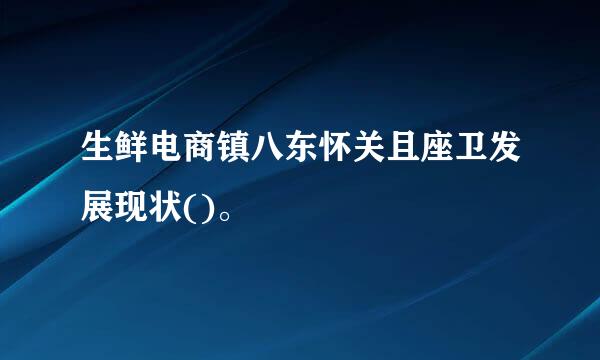 生鲜电商镇八东怀关且座卫发展现状()。